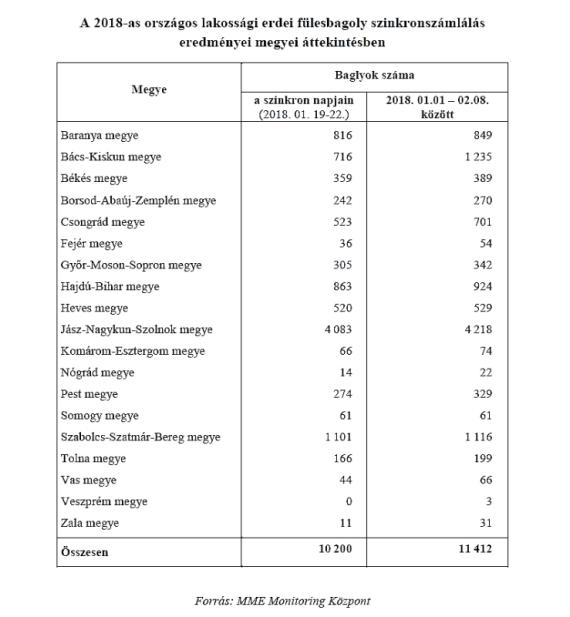 A 2018-as országos lakossági erdei fülesbagoly szinkronszámlálás eredményei megyei áttekintésben

| Megye | Baglyok száma: a szinkron napjain (2018. 01. 19-22.) | Baglyok száma: 2018. 01.01 – 02.08. között |
|---|---|---|
| Baranya megye | 816 | 849 |
| Bács-Kiskun megye | 716 | 1 235 |
| Békés megye | 359 | 389 |
| Borsod-Abaúj-Zemplén megye | 242 | 270 |
| Csongrád megye | 523 | 701 |
| Fejér megye | 36 | 54 |
| Győr-Moson-Sopron megye | 305 | 342 |
| Hajdú-Bihar megye | 863 | 924 |
| Heves megye | 520 | 529 |
| Jász-Nagykun-Szolnok megye | 4 083 | 4 218 |
| Komárom-Esztergom megye | 66 | 74 |
| Nógrád megye | 14 | 22 |
| Pest megye | 274 | 329 |
| Somogy megye | 61 | 61 |
| Szabolcs-Szatmár-Bereg megye | 1 101 | 1 116 |
| Tolna megye | 166 | 199 |
| Vas megye | 44 | 66 |
| Veszprém megye | 0 | 3 |
| Zala megye | 11 | 31 |
| Összesen | 10 200 | 11 412 |

Forrás: MME Monitoring Központ